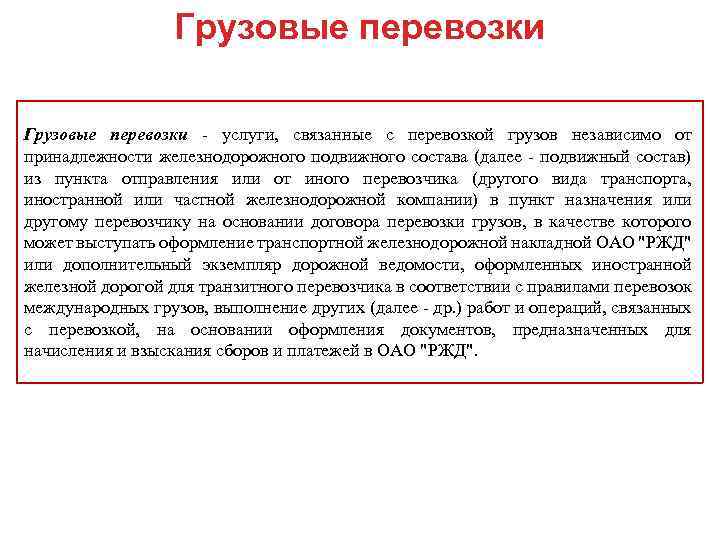 Грузовые перевозки

Грузовые перевозки - услуги, связанные с перевозкой грузов независимо от принадлежности железнодорожного подвижного состава (далее - подвижный состав) из пункта отправления или от иного перевозчика (другого вида транспорта, иностранной или частной железнодорожной компании) в пункт назначения или другому перевозчику на основании договора перевозки грузов, в качестве которого может выступать оформление транспортной железнодорожной накладной ОАО "РЖД" или дополнительный экземпляр дорожной ведомости, оформленных иностранной железной дорогой для транзитного перевозчика в соответствии с правилами перевозок международных грузов, выполнение других (далее - др.) работ и операций, связанных с перевозкой, на основании оформления документов, предназначенных для начисления и взыскания сборов и платежей в ОАО "РЖД".